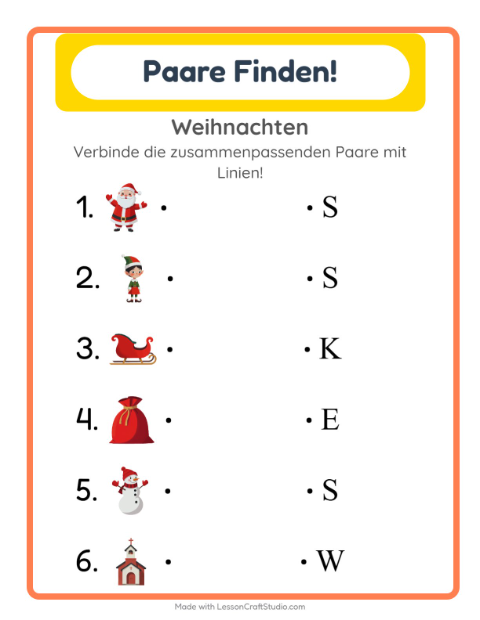 Paare Finden!

Weihnachten

Verbinde die zusammenpassenden Paare mit Linien!

1. • • S

2. • • S

3. • • K

4. • • E

5. • • S

6. • • W

Made with LessonCraftStudio.com